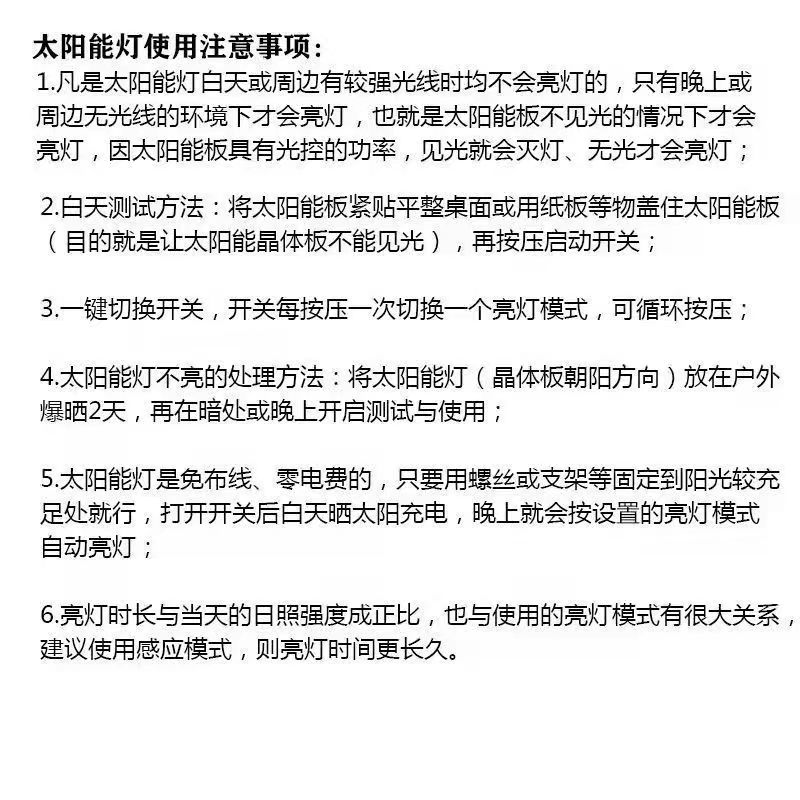 太阳能灯使用注意事项：

1.凡是太阳能灯白天或周边有较强光线时均不会亮灯的，只有晚上或周边无光线的环境下才会亮灯，也就是太阳能板不见光的情况下才会亮灯，因太阳能板具有光控的功率，见光就会灭灯、无光才会亮灯；

2.白天测试方法：将太阳能板紧贴平整桌面或用纸板等物盖住太阳能板（目的就是让太阳能晶体板不能见光），再按压启动开关；

3.一键切换开关，开关每按压一次切换一个亮灯模式，可循环按压；

4.太阳能灯不亮的处理方法：将太阳能灯（晶体板朝阳方向）放在户外爆晒2天，再在暗处或晚上开启测试与使用；

5.太阳能灯是免布线、零电费的，只要用螺丝或支架等固定到阳光较充足处就行，打开开关后白天晒太阳充电，晚上就会按设置的亮灯模式自动亮灯；

6.亮灯时长与当天的日照强度成正比，也与使用的亮灯模式有很大关系，建议使用感应模式，则亮灯时间更长久。